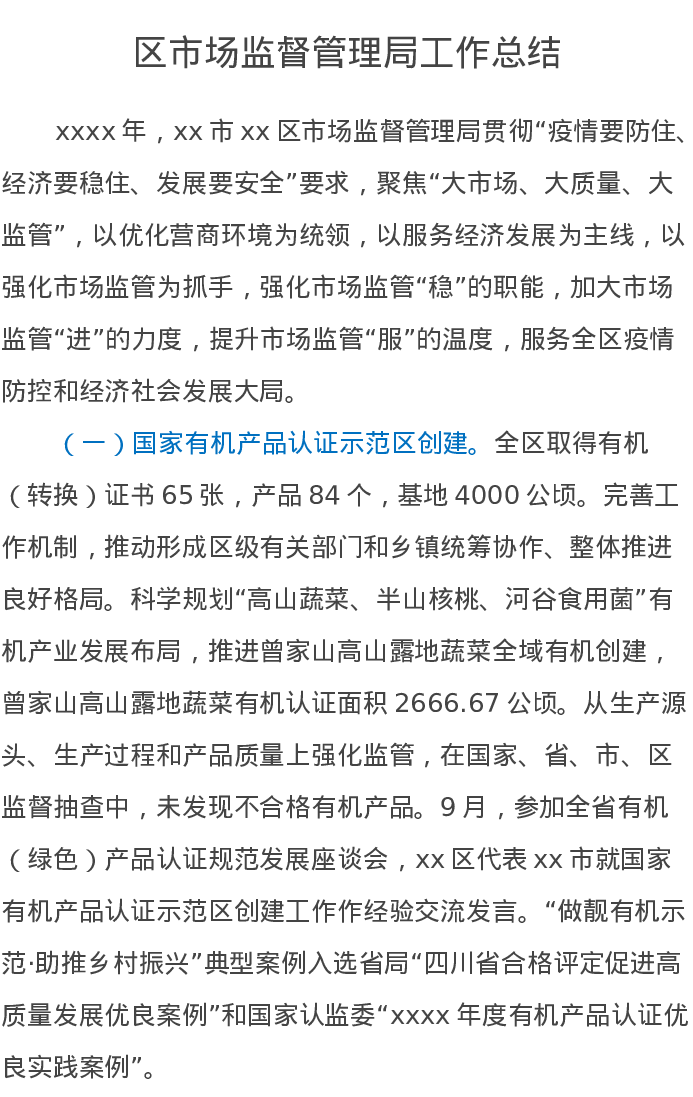 区市场监督管理局工作总结

xxxx 年，xx 市 xx 区市场监督管理局贯彻“疫情要防住、经济要稳住、发展要安全”要求，聚焦“大市场、大质量、大监管”，以优化营商环境为统领，以服务经济发展为主线，以强化市场监管为抓手，强化市场监管“稳”的职能，加大市场监管“进”的力度，提升市场监管“服”的温度，服务全区疫情防控和经济社会发展大局。

（一）国家有机产品认证示范区创建。全区取得有机（转换）证书 65 张，产品 84 个，基地 4000 公顷。完善工作机制，推动形成区级有关部门和乡镇统筹协作、整体推进良好格局。科学规划“高山蔬菜、半山核桃、河谷食用菌”有机产业发展布局，推进曾家山高山露地蔬菜全域有机创建，曾家山高山露地蔬菜有机认证面积 2666.67 公顷。从生产源头、生产过程和产品质量上强化监管，在国家、省、市、区监督抽查中，未发现不合格有机产品。9 月，参加全省有机（绿色）产品认证规范发展座谈会，xx 区代表 xx 市就国家有机产品认证示范区创建工作作经验交流发言。“做靓有机示范·助推乡村振兴”典型案例入选省局“四川省合格评定促进高质量发展优良案例”和国家认监委“xxxx 年度有机产品认证优良实践案例”。